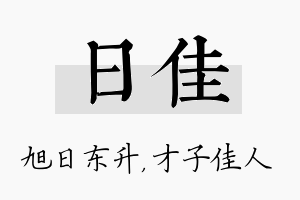 日佳

旭日东升，才子佳人